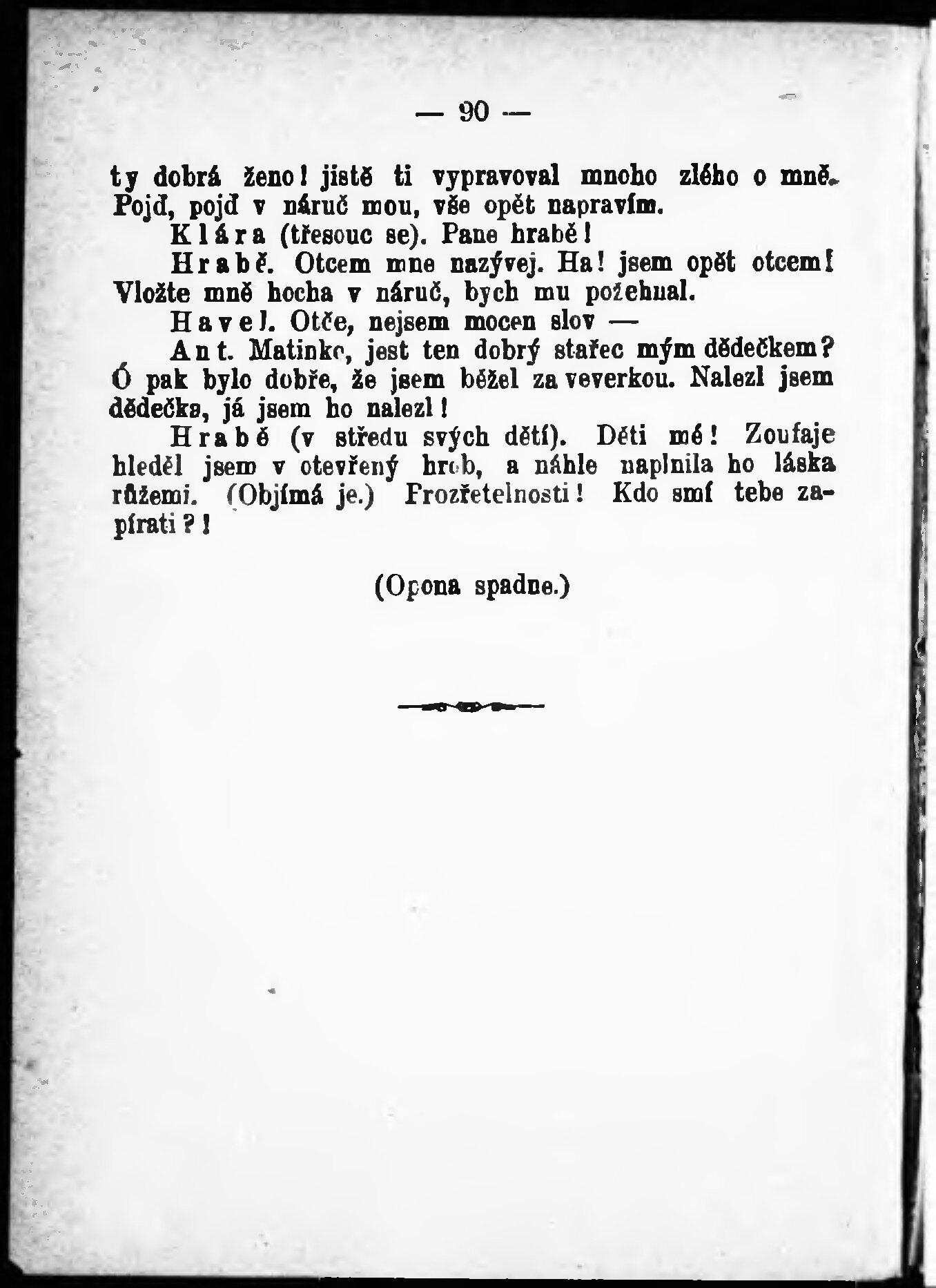 — 90 —

ty dobrá ženo! jistě ti vypravoval mnoho zlého o mně. Pojď, pojď v náruč mou, vše opět napravím.

Klára (třesouc se). Pane hrabě!

Hrabě. Otcem mne nazývej. Ha! jsem opět otcem! Vložte mně hocha v náruč, bych mu požehnal.

Havel. Otče, nejsem mocen slov —

Ant. Matinko, jest ten dobrý stařec mým dědečkem? Ó pak bylo dobře, že jsem běžel za veverkou. Nalezl jsem dědečka, já jsem ho nalezl!

Hrabě (v středu svých dětí). Děti mé! Zoufaje hleděl jsem v otevřený hrob, a náhle naplnila ho láska růžemi. (Objímá je.) Prozřetelnosti! Kdo smí tebe zapírati?!

(Opona spadne.)